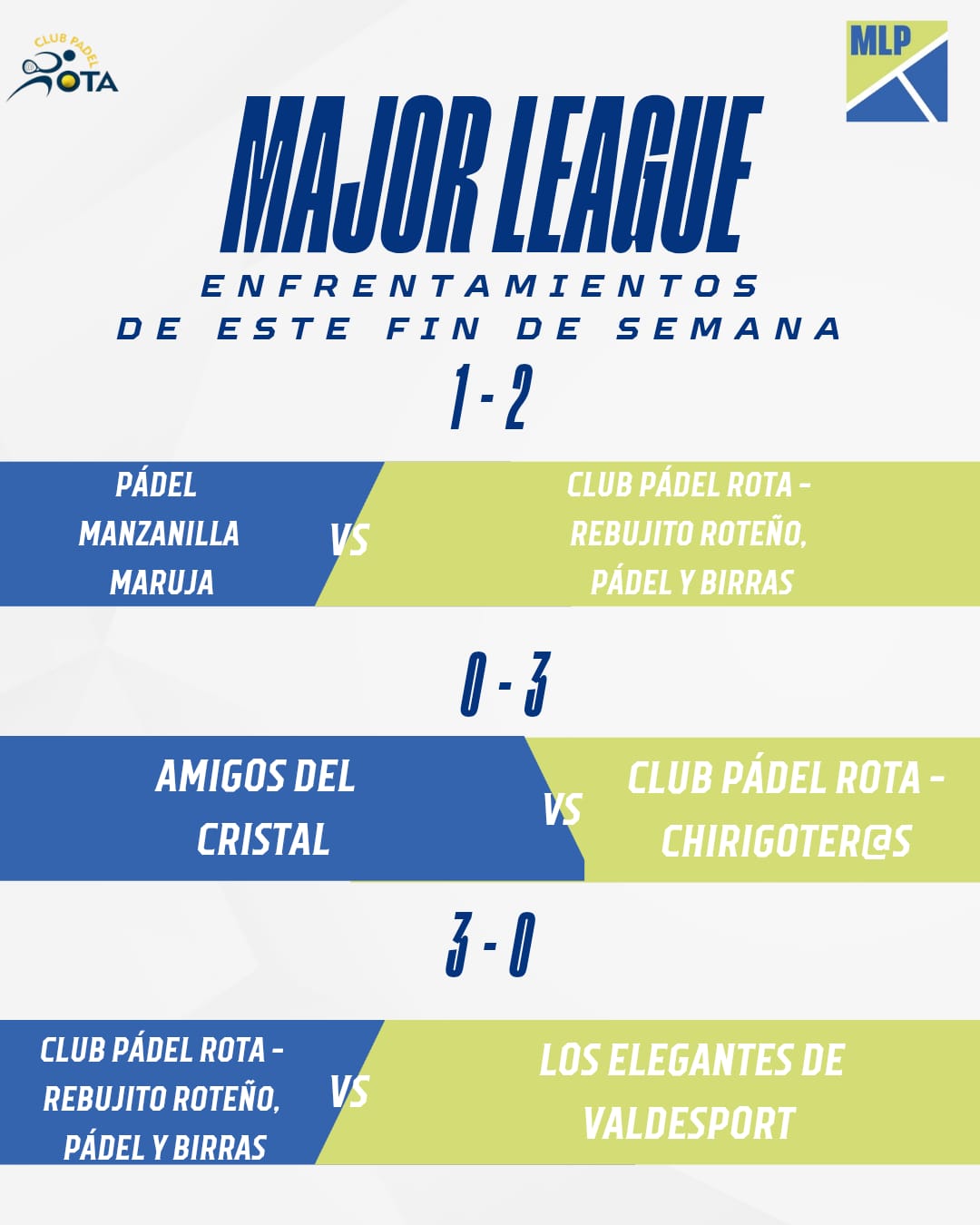 CLUB PADEL
ROTA

MLP

MAJOR LEAGUE
ENFRENTAMIENTOS
DE ESTE FIN DE SEMANA

1 - 2

PÁDEL
MANZANILLA
MARUJA

VS

CLUB PÁDEL ROTA -
REBUJITO ROTEÑO,
PÁDEL Y BIRRAS

0 - 3

AMIGOS DEL
CRISTAL

VS

CLUB PÁDEL ROTA -
CHIRIGOTER@S

3 - 0

CLUB PÁDEL ROTA -
REBUJITO ROTEÑO,
PÁDEL Y BIRRAS

VS

LOS ELEGANTES DE
VALDESPORT